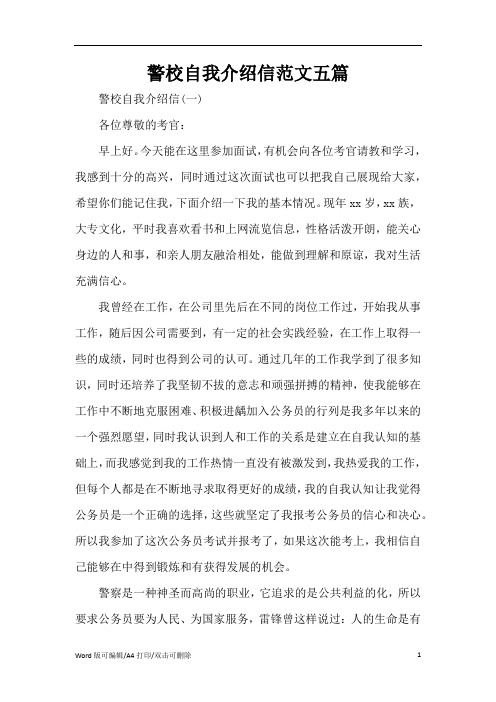 警校自我介绍信范文五篇

警校自我介绍信(一)

各位尊敬的考官：

早上好。今天能在这里参加面试，有机会向各位考官请教和学习，我感到十分的高兴，同时通过这次面试也可以把我自己展现给大家，希望你们能记住我，下面介绍一下我的基本情况。现年 xx 岁，xx 族，大专文化，平时我喜欢看书和上网流览信息，性格活泼开朗，能关心身边的人和事，和亲人朋友融洽相处，能做到理解和原谅，我对生活充满信心。

我曾经在工作，在公司里先后在不同的岗位工作过，开始我从事工作，随后因公司需要到，有一定的社会实践经验，在工作上取得一些的成绩，同时也得到公司的认可。通过几年的工作我学到了很多知识，同时还培养了我坚韧不拔的意志和顽强拼搏的精神，使我能够在工作中不断地克服困难、积极进龋加入公务员的行列是我多年以来的一个强烈愿望，同时我认识到人和工作的关系是建立在自我认知的基础上，而我感觉到我的工作热情一直没有被激发到，我热爱我的工作，但每个人都是在不断地寻求取得更好的成绩，我的自我认知让我觉得公务员是一个正确的选择，这些就坚定了我报考公务员的信心和决心。所以我参加了这次公务员考试并报考了，如果这次能考上，我相信自己能够在中得到锻炼和有获得发展的机会。

警察是一种神圣而高尚的职业，它追求的是公共利益的化，所以要求公务员要为人民、为国家服务，雷锋曾这样说过：人的生命是有

Word 版可编辑/A4 打印/双击可删除 1